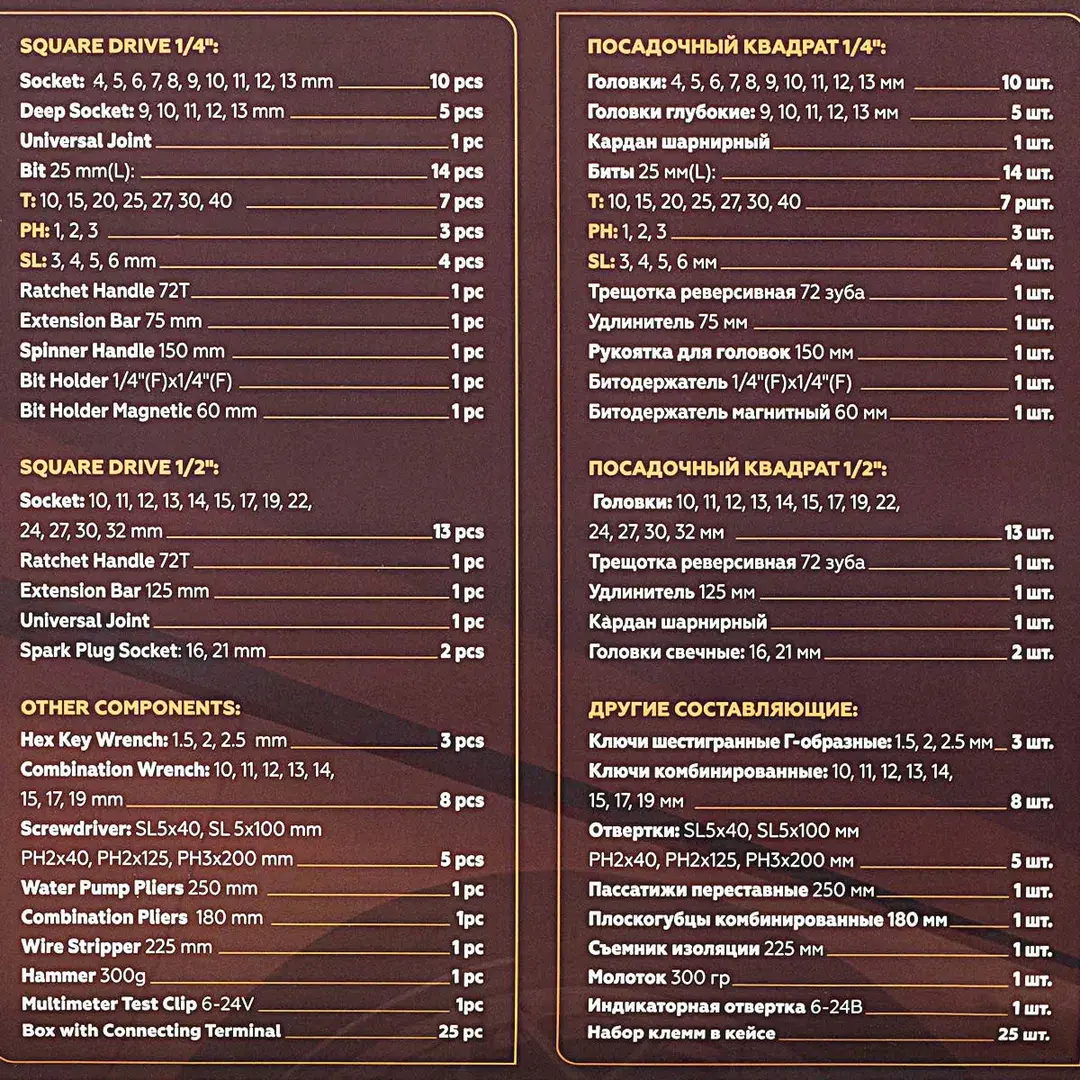 SQUARE DRIVE 1/4":
Socket: 4, 5, 6, 7, 8, 9, 10, 11, 12, 13 mm 10 pcs
Deep Socket: 9, 10, 11, 12, 13 mm 5 pcs
Universal Joint 1 pc
Bit 25 mm(L): 14 pcs
T: 10, 15, 20, 25, 27, 30, 40 7 pcs
PH: 1, 2, 3 3 pcs
SL: 3, 4, 5, 6 mm 4 pcs
Ratchet Handle 72T 1 pc
Extension Bar 75 mm 1 pc
Spinner Handle 150 mm 1 pc
Bit Holder 1/4"(F)x1/4"(F) 1 pc
Bit Holder Magnetic 60 mm 1 pc

SQUARE DRIVE 1/2":
Socket: 10, 11, 12, 13, 14, 15, 17, 19, 22, 24, 27, 30, 32 mm 13 pcs
Ratchet Handle 72T 1 pc
Extension Bar 125 mm 1 pc
Universal Joint 1 pc
Spark Plug Socket: 16, 21 mm 2 pcs

OTHER COMPONENTS:
Hex Key Wrench: 1.5, 2, 2.5 mm 3 pcs
Combination Wrench: 10, 11, 12, 13, 14, 15, 17, 19 mm 8 pcs
Screwdriver: SL5x40, SL 5x100 mm PH2x40, PH2x125, PH3x200 mm 5 pcs
Water Pump Pliers 250 mm 1 pc
Combination Pliers 180 mm 1pc
Wire Stripper 225 mm 1 pc
Hammer 300g 1 pc
Multimeter Test Clip 6-24V 1pc
Box with Connecting Terminal 25 pc

ПОСАДОЧНЫЙ КВАДРАТ 1/4":
Головки: 4, 5, 6, 7, 8, 9, 10, 11, 12, 13 мм 10 шт.
Головки глубокие: 9, 10, 11, 12, 13 мм 5 шт.
Кардан шарнирный 1 шт.
Биты 25 мм(L): 14 шт.
T: 10, 15, 20, 25, 27, 30, 40 7 ршт.
PH: 1, 2, 3 3 шт.
SL: 3, 4, 5, 6 мм 4 шт.
Трещотка реверсивная 72 зуба 1 шт.
Удлинитель 75 мм 1 шт.
Рукоятка для головок 150 мм 1 шт.
Битодержатель 1/4"(F)x1/4"(F) 1 шт.
Битодержатель магнитный 60 мм 1 шт.

ПОСАДОЧНЫЙ КВАДРАТ 1/2":
Головки: 10, 11, 12, 13, 14, 15, 17, 19, 22, 24, 27, 30, 32 мм 13 шт.
Трещотка реверсивная 72 зуба 1 шт.
Удлинитель 125 мм 1 шт.
Кардан шарнирный 1 шт.
Головки свечные: 16, 21 мм 2 шт.

ДРУГИЕ СОСТАВЛЯЮЩИЕ:
Ключи шестигранные Г-образные: 1.5, 2, 2.5 мм 3 шт.
Ключи комбинированные: 10, 11, 12, 13, 14, 15, 17, 19 мм 8 шт.
Отвертки: SL5x40, SL5x100 мм PH2x40, PH2x125, PH3x200 мм 5 шт.
Пассатижи переставные 250 мм 1 шт.
Плоскогубцы комбинированные 180 мм 1 шт.
Съемник изоляции 225 мм 1 шт.
Молоток 300 гр 1 шт.
Индикаторная отвертка 6-24В 1 шт.
Набор клемм в кейсе 25 шт.